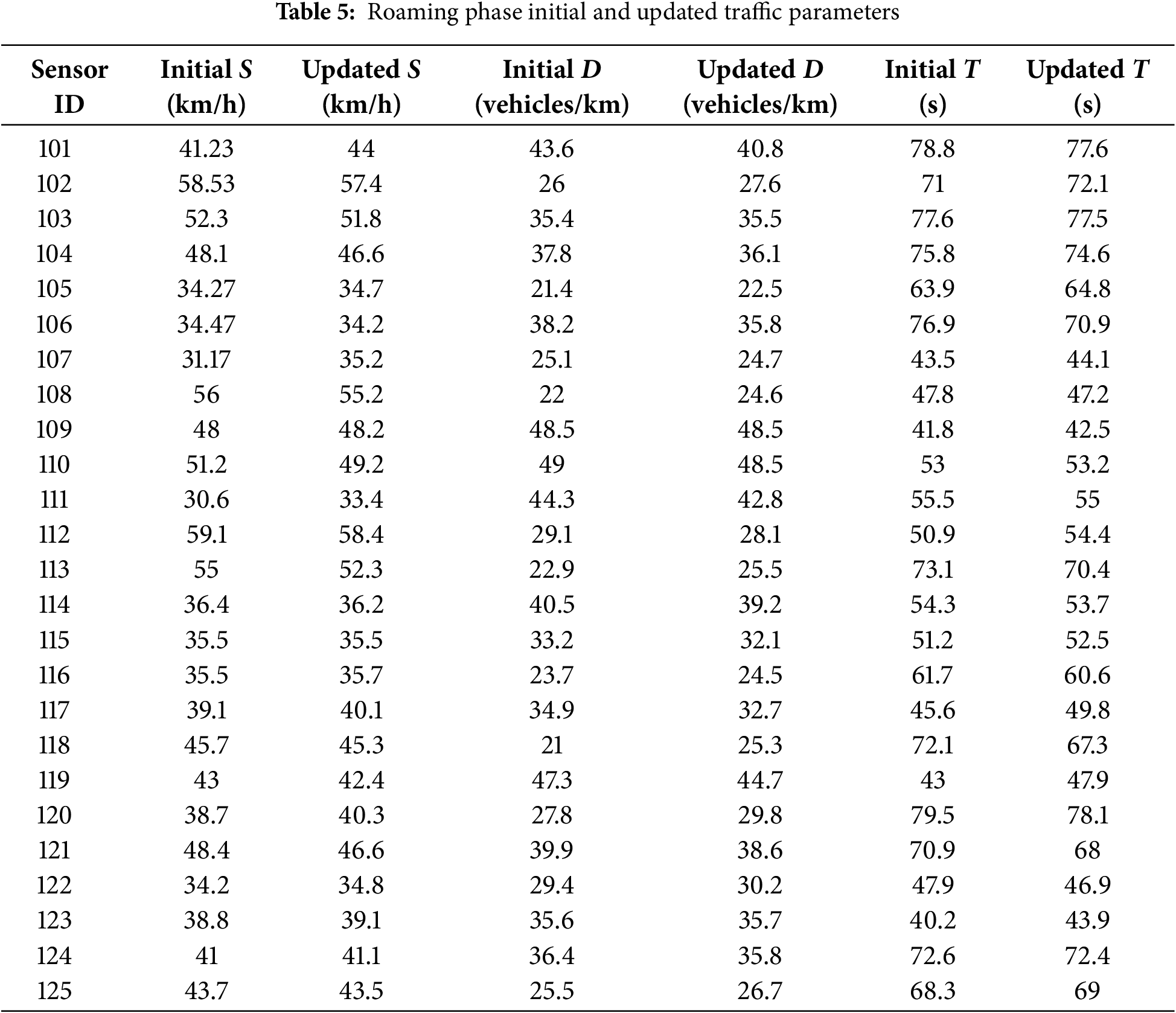 **Table 5:** Roaming phase initial and updated traffic parameters

| Sensor ID | Initial $S$ (km/h) | Updated $S$ (km/h) | Initial $D$ (vehicles/km) | Updated $D$ (vehicles/km) | Initial $T$ (s) | Updated $T$ (s) |
|---|---|---|---|---|---|---|
| 101 | 41.23 | 44 | 43.6 | 40.8 | 78.8 | 77.6 |
| 102 | 58.53 | 57.4 | 26 | 27.6 | 71 | 72.1 |
| 103 | 52.3 | 51.8 | 35.4 | 35.5 | 77.6 | 77.5 |
| 104 | 48.1 | 46.6 | 37.8 | 36.1 | 75.8 | 74.6 |
| 105 | 34.27 | 34.7 | 21.4 | 22.5 | 63.9 | 64.8 |
| 106 | 34.47 | 34.2 | 38.2 | 35.8 | 76.9 | 70.9 |
| 107 | 31.17 | 35.2 | 25.1 | 24.7 | 43.5 | 44.1 |
| 108 | 56 | 55.2 | 22 | 24.6 | 47.8 | 47.2 |
| 109 | 48 | 48.2 | 48.5 | 48.5 | 41.8 | 42.5 |
| 110 | 51.2 | 49.2 | 49 | 48.5 | 53 | 53.2 |
| 111 | 30.6 | 33.4 | 44.3 | 42.8 | 55.5 | 55 |
| 112 | 59.1 | 58.4 | 29.1 | 28.1 | 50.9 | 54.4 |
| 113 | 55 | 52.3 | 22.9 | 25.5 | 73.1 | 70.4 |
| 114 | 36.4 | 36.2 | 40.5 | 39.2 | 54.3 | 53.7 |
| 115 | 35.5 | 35.5 | 33.2 | 32.1 | 51.2 | 52.5 |
| 116 | 35.5 | 35.7 | 23.7 | 24.5 | 61.7 | 60.6 |
| 117 | 39.1 | 40.1 | 34.9 | 32.7 | 45.6 | 49.8 |
| 118 | 45.7 | 45.3 | 21 | 25.3 | 72.1 | 67.3 |
| 119 | 43 | 42.4 | 47.3 | 44.7 | 43 | 47.9 |
| 120 | 38.7 | 40.3 | 27.8 | 29.8 | 79.5 | 78.1 |
| 121 | 48.4 | 46.6 | 39.9 | 38.6 | 70.9 | 68 |
| 122 | 34.2 | 34.8 | 29.4 | 30.2 | 47.9 | 46.9 |
| 123 | 38.8 | 39.1 | 35.6 | 35.7 | 40.2 | 43.9 |
| 124 | 41 | 41.1 | 36.4 | 35.8 | 72.6 | 72.4 |
| 125 | 43.7 | 43.5 | 25.5 | 26.7 | 68.3 | 69 |